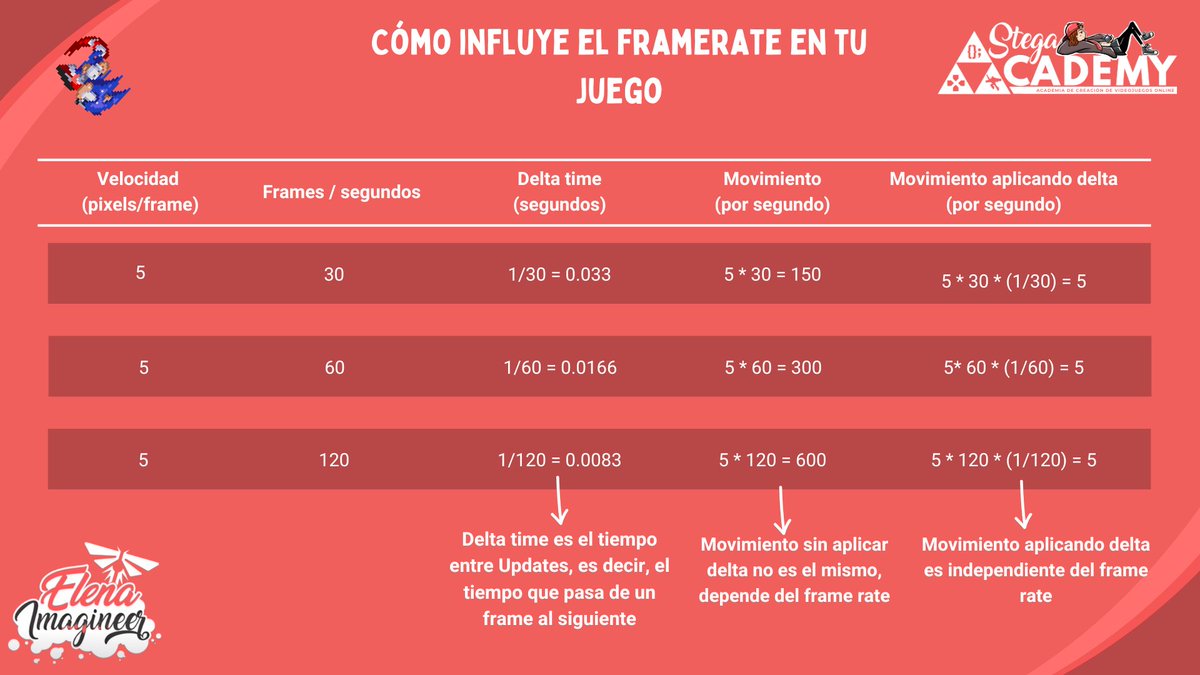 CÓMO INFLUYE EL FRAMERATE EN TU JUEGO

Stega ACADEMY
ACADEMIA DE CREACIÓN DE VIDEOJUEGOS ONLINE

| Velocidad (pixels/frame) | Frames / segundos | Delta time (segundos) | Movimiento (por segundo) | Movimiento aplicando delta (por segundo) |
|---|---|---|---|---|
| 5 | 30 | 1/30 = 0.033 | 5 * 30 = 150 | 5 * 30 * (1/30) = 5 |
| 5 | 60 | 1/60 = 0.0166 | 5 * 60 = 300 | 5* 60 * (1/60) = 5 |
| 5 | 120 | 1/120 = 0.0083 | 5 * 120 = 600 | 5 * 120 * (1/120) = 5 |

Delta time es el tiempo entre Updates, es decir, el tiempo que pasa de un frame al siguiente

Movimiento sin aplicar delta no es el mismo, depende del frame rate

Movimiento aplicando delta es independiente del frame rate

Elena Imagineer